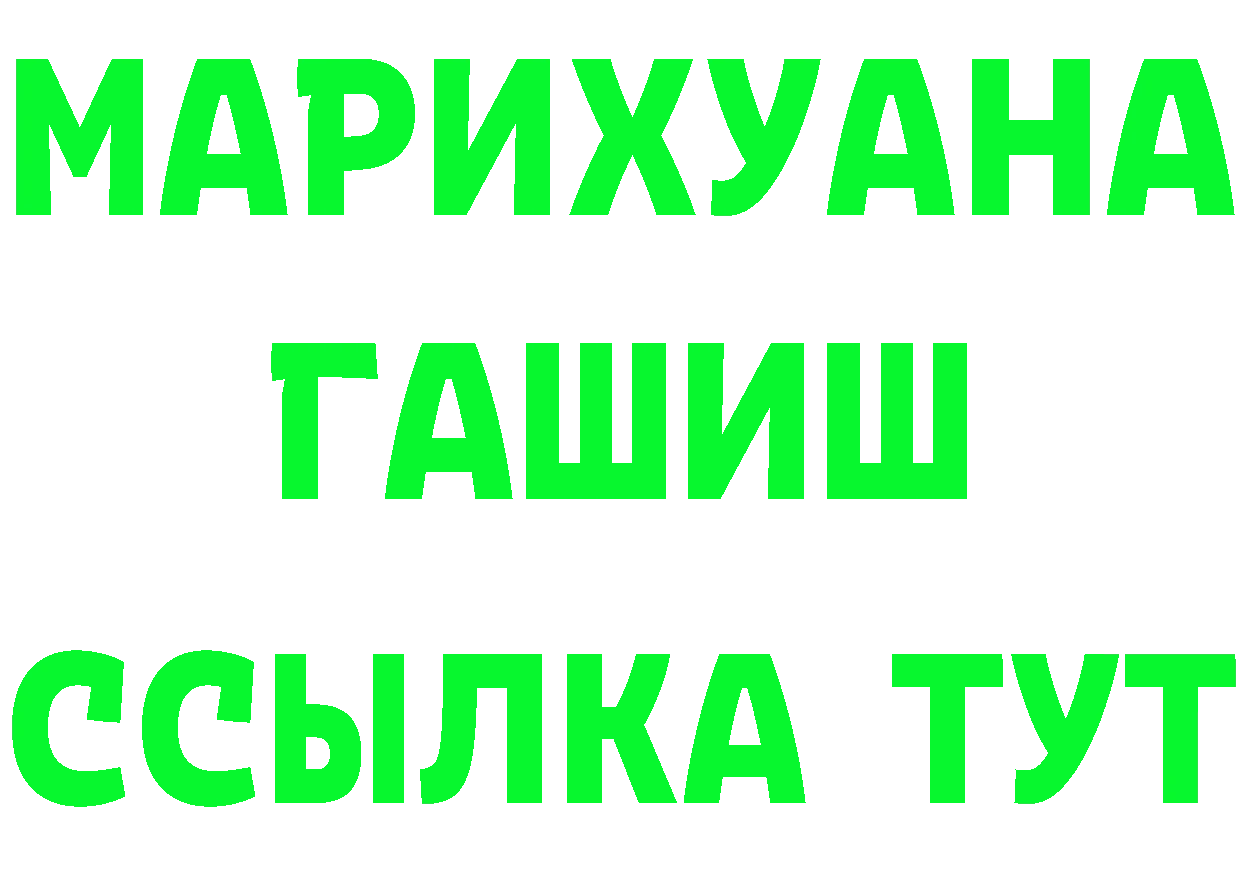 МАРИХУАНА
ГАШИШ
ССЫЛКА ТУТ